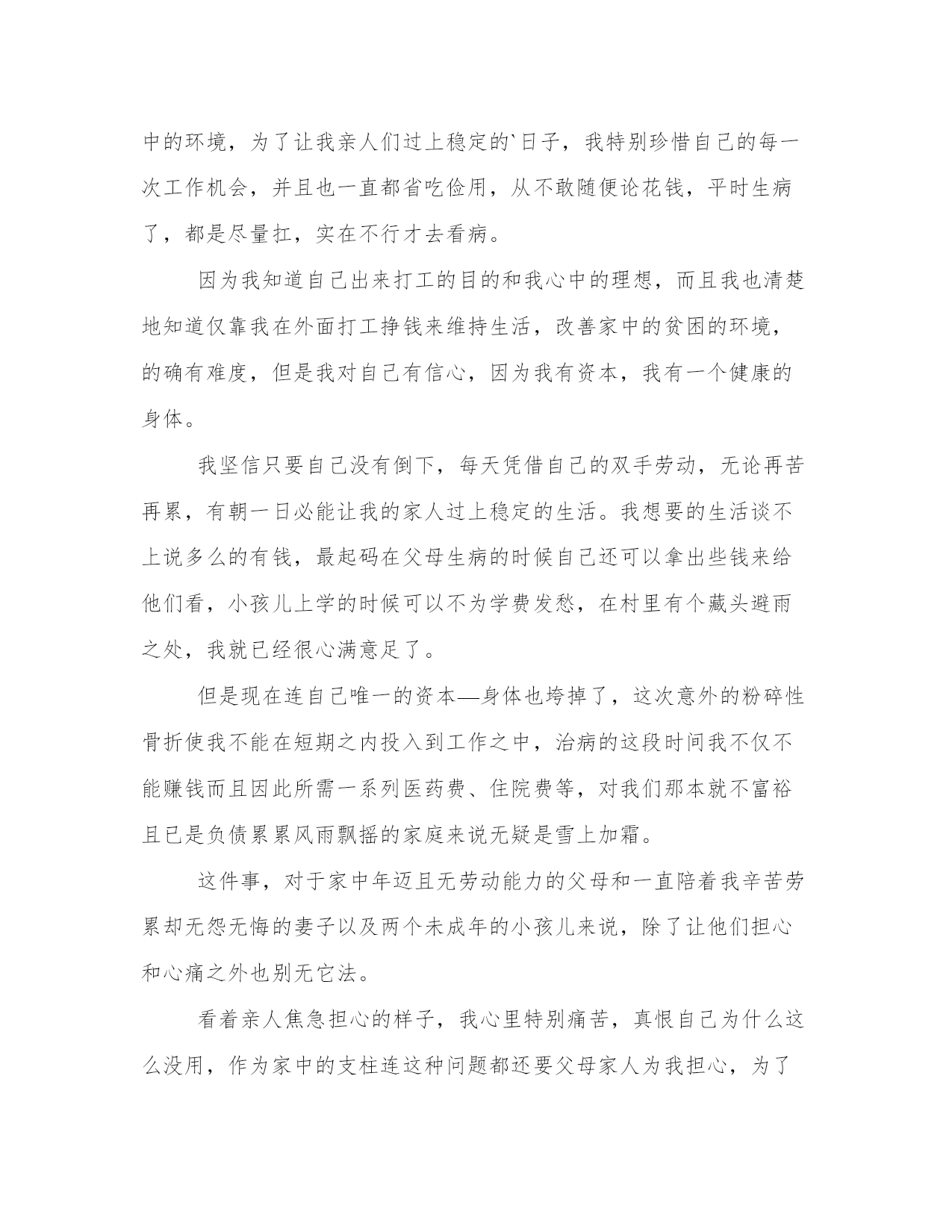 中的环境，为了让我亲人们过上稳定的`日子，我特别珍惜自己的每一次工作机会，并且也一直都省吃俭用，从不敢随便论花钱，平时生病了，都是尽量扛，实在不行才去看病。

因为我知道自己出来打工的目的和我心中的理想，而且我也清楚地知道仅靠我在外面打工挣钱来维持生活，改善家中的贫困的环境，的确有难度，但是我对自己有信心，因为我有资本，我有一个健康的身体。

我坚信只要自己没有倒下，每天凭借自己的双手劳动，无论再苦再累，有朝一日必能让我的家人过上稳定的生活。我想要的生活谈不上说多么的有钱，最起码在父母生病的时候自己还可以拿出些钱来给他们看，小孩儿上学的时候可以不为学费发愁，在村里有个藏头避雨之处，我就已经很心满意足了。

但是现在连自己唯一的资本—身体也垮掉了，这次意外的粉碎性骨折使我不能在短期之内投入到工作之中，治病的这段时间我不仅不能赚钱而且因此所需一系列医药费、住院费等，对我们那本就不富裕且已是负债累累风雨飘摇的家庭来说无疑是雪上加霜。

这件事，对于家中年迈且无劳动能力的父母和一直陪着我辛苦劳累却无怨无悔的妻子以及两个未成年的小孩儿来说，除了让他们担心和心痛之外也别无它法。

看着亲人焦急担心的样子，我心里特别痛苦，真恨自己为什么这么没用，作为家中的支柱连这种问题都还要父母家人为我担心，为了